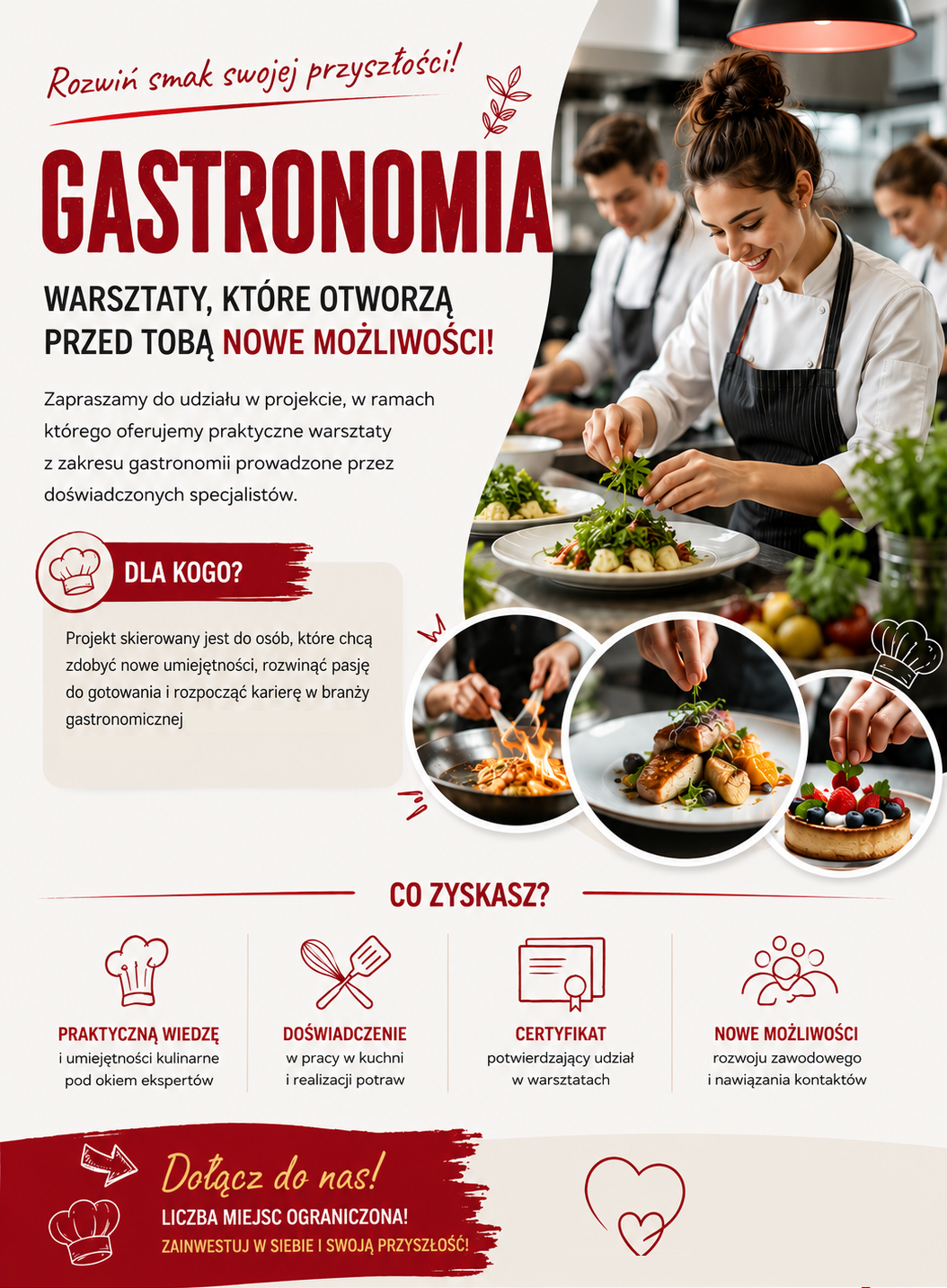 Rozwiń smak swojej przyszłości!

GASTRONOMIA

WARSZTATY, KTÓRE OTWORZĄ PRZED TOBĄ NOWE MOŻLIWOŚCI!

Zapraszamy do udziału w projekcie, w ramach którego oferujemy praktyczne warsztaty z zakresu gastronomii prowadzone przez doświadczonych specjalistów.

DLA KOGO?

Projekt skierowany jest do osób, które chcą zdobyć nowe umiejętności, rozwinąć pasję do gotowania i rozpocząć karierę w branży gastronomicznej

CO ZYSKASZ?

PRAKTYCZNĄ WIEDZĘ
i umiejętności kulinarne pod okiem ekspertów

DOŚWIADCZENIE
w pracy w kuchni i realizacji potraw

CERTYFIKAT
potwierdzający udział w warsztatach

NOWE MOŻLIWOŚCI
rozwoju zawodowego i nawiązania kontaktów

Dołącz do nas!
LICZBA MIEJSC OGRANICZONA!
ZAINWESTUJ W SIEBIE I SWOJĄ PRZYSZŁOŚĆ!